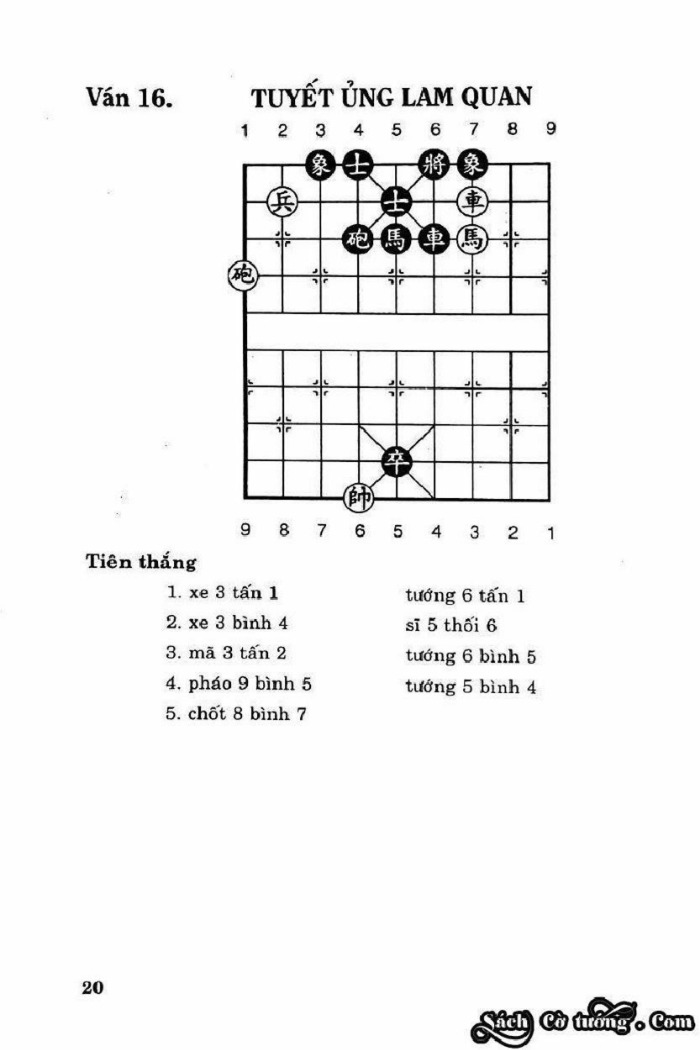 Ván 16. TUYẾT ỦNG LAM QUAN

1 2 3 4 5 6 7 8 9

象 士 將 象
兵 士 車
砲 馬 車 馬
砲

卒
帥

9 8 7 6 5 4 3 2 1

Tiên thắng

1. xe 3 tấn 1
2. xe 3 bình 4
3. mã 3 tấn 2
4. pháo 9 bình 5
5. chốt 8 bình 7

tướng 6 tấn 1
sĩ 5 thối 6
tướng 6 bình 5
tướng 5 bình 4

20

Sách Cờ tướng . Com